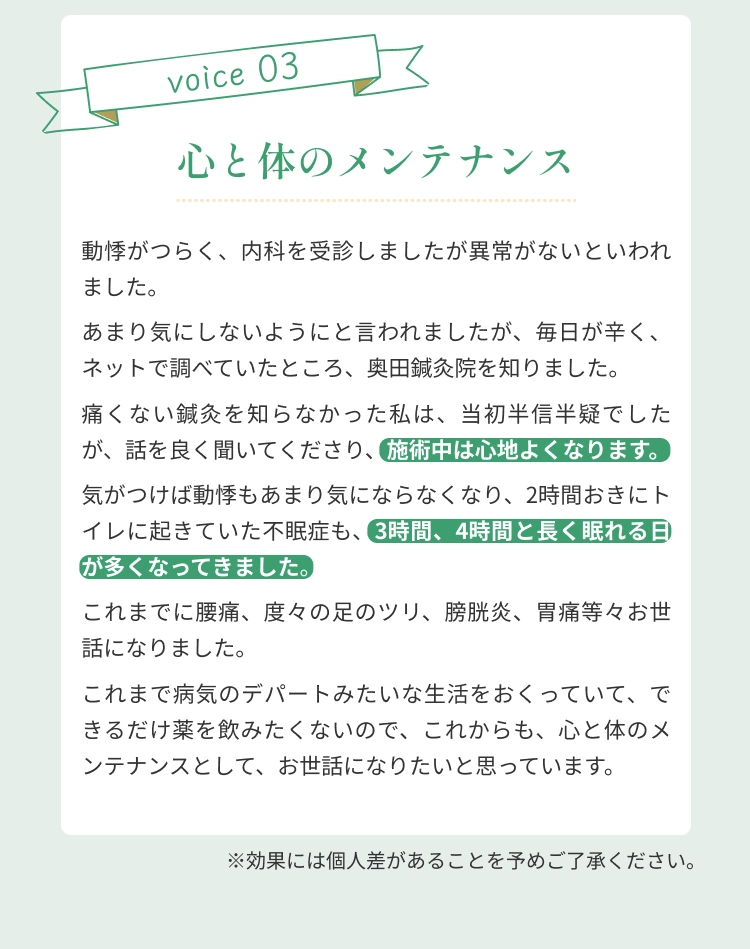 voice 03

心と体のメンテナンス

動悸がつらく、内科を受診しましたが異常がないといわれました。

あまり気にしないようにと言われましたが、毎日が辛く、ネットで調べていたところ、奥田鍼灸院を知りました。

痛くない鍼灸を知らなかった私は、当初半信半疑でしたが、話を良く聞いてくださり、施術中は心地よくなります。

気がつけば動悸もあまり気にならなくなり、2時間おきにトイレに起きていた不眠症も、3時間、4時間と長く眠れる日が多くなってきました。

これまでに腰痛、度々の足のツリ、膀胱炎、胃痛等々お世話になりました。

これまで病気のデパートみたいな生活をおくっていて、できるだけ薬を飲みたくないので、これからも、心と体のメンテナンスとして、お世話になりたいと思っています。

※効果には個人差があることを予めご了承ください。